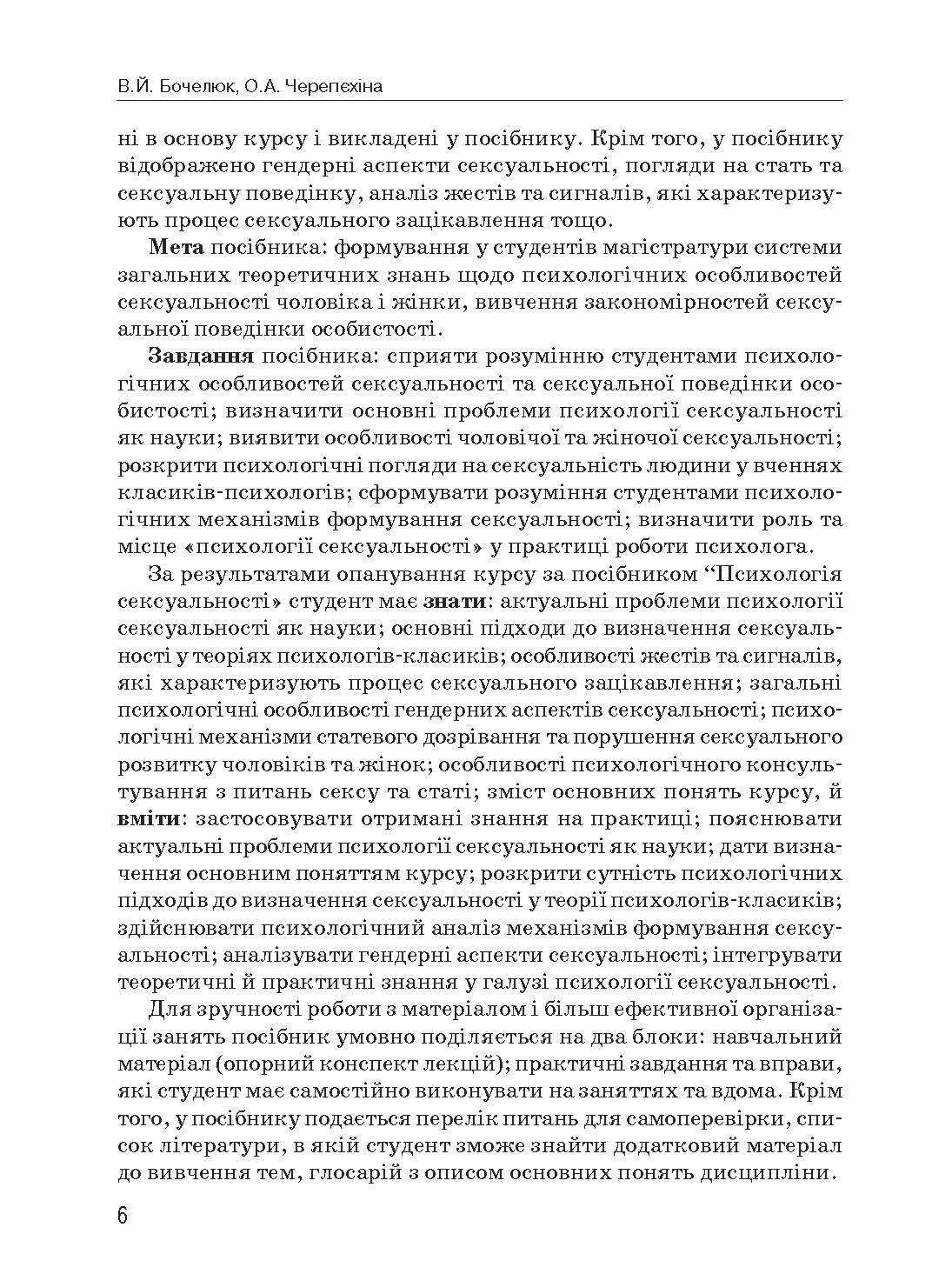 В.Й. Бочелюк, О.А. Черепєхіна

ні в основу курсу і викладені у посібнику. Крім того, у посібнику відображено гендерні аспекти сексуальності, погляди на стать та сексуальну поведінку, аналіз жестів та сигналів, які характеризують процес сексуального зацікавлення тощо.

Мета посібника: формування у студентів магістратури системи загальних теоретичних знань щодо психологічних особливостей сексуальності чоловіка і жінки, вивчення закономірностей сексуальної поведінки особистості.

Завдання посібника: сприяти розумінню студентами психологічних особливостей сексуальності та сексуальної поведінки особистості; визначити основні проблеми психології сексуальності як науки; виявити особливості чоловічої та жіночої сексуальності; розкрити психологічні погляди на сексуальність людини у вченнях класиків-психологів; сформувати розуміння студентами психологічних механізмів формування сексуальності; визначити роль та місце «психології сексуальності» у практиці роботи психолога.

За результатами опанування курсу за посібником “Психологія сексуальності» студент має знати: актуальні проблеми психології сексуальності як науки; основні підходи до визначення сексуальності у теоріях психологів-класиків; особливості жестів та сигналів, які характеризують процес сексуального зацікавлення; загальні психологічні особливості гендерних аспектів сексуальності; психологічні механізми статевого дозрівання та порушення сексуального розвитку чоловіків та жінок; особливості психологічного консультування з питань сексу та статі; зміст основних понять курсу, й вміти: застосовувати отримані знання на практиці; пояснювати актуальні проблеми психології сексуальності як науки; дати визначення основним поняттям курсу; розкрити сутність психологічних підходів до визначення сексуальності у теорії психологів-класиків; здійснювати психологічний аналіз механізмів формування сексуальності; аналізувати гендерні аспекти сексуальності; інтегрувати теоретичні й практичні знання у галузі психології сексуальності.

Для зручності роботи з матеріалом і більш ефективної організації занять посібник умовно поділяється на два блоки: навчальний матеріал (опорний конспект лекцій); практичні завдання та вправи, які студент має самостійно виконувати на заняттях та вдома. Крім того, у посібнику подається перелік питань для самоперевірки, список літератури, в якій студент зможе знайти додатковий матеріал до вивчення тем, глосарій з описом основних понять дисципліни.

6